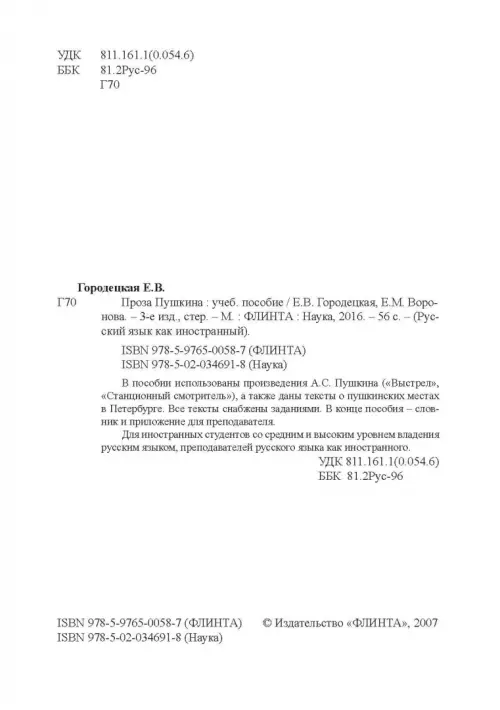 УДК 811.161.1(0.054.6)
ББК 81.2Рус-96
Г70

Городецкая Е.В.

Г70 Проза Пушкина : учеб. пособие / Е.В. Городецкая, Е.М. Воронова. – 3-е изд., стер. – М. : ФЛИНТА : Наука, 2016. – 56 с. – (Русский язык как иностранный).

ISBN 978-5-9765-0058-7 (ФЛИНТА)
ISBN 978-5-02-034691-8 (Наука)

В пособии использованы произведения А.С. Пушкина («Выстрел», «Станционный смотритель»), а также даны тексты о пушкинских местах в Петербурге. Все тексты снабжены заданиями. В конце пособия – словник и приложение для преподавателя.

Для иностранных студентов со средним и высоким уровнем владения русским языком, преподавателей русского языка как иностранного.

УДК 811.161.1(0.054.6)
ББК 81.2Рус-96

ISBN 978-5-9765-0058-7 (ФЛИНТА)
ISBN 978-5-02-034691-8 (Наука)

© Издательство «ФЛИНТА», 2007